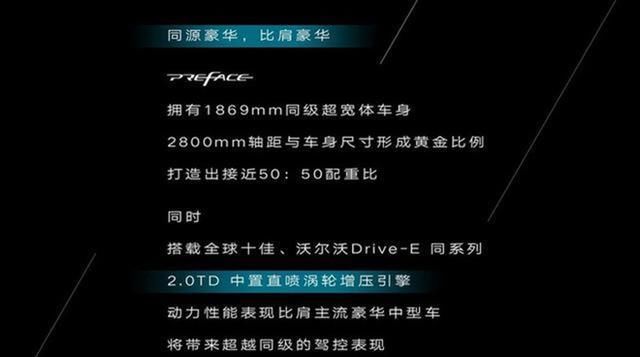 同源豪华，比肩豪华

PREFACE

拥有1869mm同级超宽体车身

2800mm轴距与车身尺寸形成黄金比例

打造出接近50：50配重比

同时

搭载全球十佳、沃尔沃Drive-E 同系列

2.0TD 中置直喷涡轮增压引擎

动力性能表现比肩主流豪华中型车

将带来超越同级的驾控表现